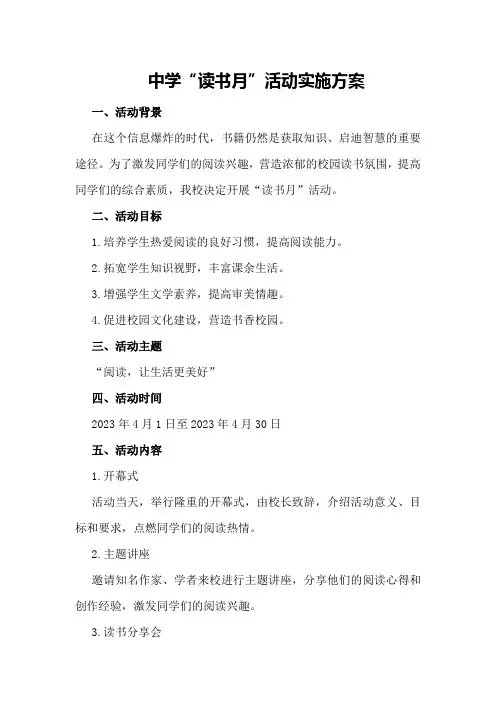 中学“读书月”活动实施方案

一、活动背景

在这个信息爆炸的时代，书籍仍然是获取知识、启迪智慧的重要途径。为了激发同学们的阅读兴趣，营造浓郁的校园读书氛围，提高同学们的综合素质，我校决定开展“读书月”活动。

二、活动目标

1.培养学生热爱阅读的良好习惯，提高阅读能力。

2.拓宽学生知识视野，丰富课余生活。

3.增强学生文学素养，提高审美情趣。

4.促进校园文化建设，营造书香校园。

三、活动主题

“阅读，让生活更美好”

四、活动时间

2023年4月1日至2023年4月30日

五、活动内容

1.开幕式

活动当天，举行隆重的开幕式，由校长致辞，介绍活动意义、目标和要求，点燃同学们的阅读热情。

2.主题讲座

邀请知名作家、学者来校进行主题讲座，分享他们的阅读心得和创作经验，激发同学们的阅读兴趣。

3.读书分享会